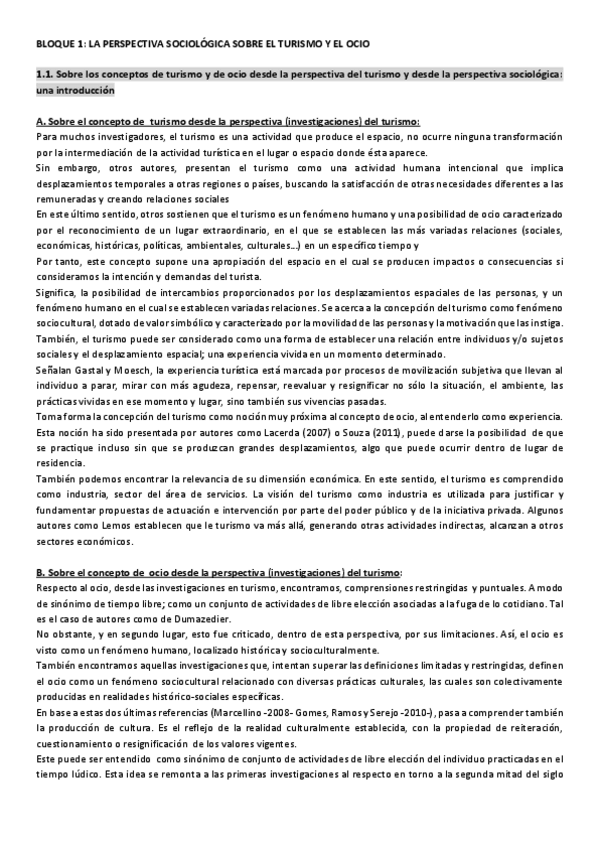 BLOQUE 1: LA PERSPECTIVA SOCIOLÓGICA SOBRE EL TURISMO Y EL OCIO

1.1. Sobre los conceptos de turismo y de ocio desde la perspectiva del turismo y desde la perspectiva sociológica: una introducción

A. Sobre el concepto de turismo desde la perspectiva (investigaciones) del turismo:
Para muchos investigadores, el turismo es una actividad que produce el espacio, no ocurre ninguna transformación por la intermediación de la actividad turística en el lugar o espacio donde ésta aparece.
Sin embargo, otros autores, presentan el turismo como una actividad humana intencional que implica desplazamientos temporales a otras regiones o países, buscando la satisfacción de otras necesidades diferentes a las remuneradas y creando relaciones sociales
En este último sentido, otros sostienen que el turismo es un fenómeno humano y una posibilidad de ocio caracterizado por el reconocimiento de un lugar extraordinario, en el que se establecen las más variadas relaciones (sociales, económicas, históricas, políticas, ambientales, culturales...) en un específico tiempo y
Por tanto, este concepto supone una apropiación del espacio en el cual se producen impactos o consecuencias si consideramos la intención y demandas del turista.
Significa, la posibilidad de intercambios proporcionados por los desplazamientos espaciales de las personas, y un fenómeno humano en el cual se establecen variadas relaciones. Se acerca a la concepción del turismo como fenómeno sociocultural, dotado de valor simbólico y caracterizado por la movilidad de las personas y la motivación que las instiga.
También, el turismo puede ser considerado como una forma de establecer una relación entre individuos y/o sujetos sociales y el desplazamiento espacial; una experiencia vivida en un momento determinado.
Señalan Gastal y Moesch, la experiencia turística está marcada por procesos de movilización subjetiva que llevan al individuo a parar, mirar con más agudeza, repensar, reevaluar y resignificar no sólo la situación, el ambiente, las prácticas vividas en ese momento y lugar, sino también sus vivencias pasadas.
Toma forma la concepción del turismo como noción muy próxima al concepto de ocio, al entenderlo como experiencia.
Esta noción ha sido presentada por autores como Lacerda (2007) o Souza (2011), puede darse la posibilidad de que se practique incluso sin que se produzcan grandes desplazamientos, algo que puede ocurrir dentro de lugar de residencia.
También podemos encontrar la relevancia de su dimensión económica. En este sentido, el turismo es comprendido como industria, sector del área de servicios. La visión del turismo como industria es utilizada para justificar y fundamentar propuestas de actuación e intervención por parte del poder público y de la iniciativa privada. Algunos autores como Lemos establecen que le turismo va más allá, generando otras actividades indirectas, alcanzan a otros sectores económicos.

B. Sobre el concepto de ocio desde la perspectiva (investigaciones) del turismo:
Respecto al ocio, desde las investigaciones en turismo, encontramos, comprensiones restringidas y puntuales. A modo de sinónimo de tiempo libre; como un conjunto de actividades de libre elección asociadas a la fuga de lo cotidiano. Tal es el caso de autores como de Dumazedier.
No obstante, y en segundo lugar, esto fue criticado, dentro de esta perspectiva, por sus limitaciones. Así, el ocio es visto como un fenómeno humano, localizado histórica y socioculturalmente.
También encontramos aquellas investigaciones que, intentan superar las definiciones limitadas y restringidas, definen el ocio como un fenómeno sociocultural relacionado con diversas prácticas culturales, las cuales son colectivamente producidas en realidades histórico-sociales específicas.
En base a estas dos últimas referencias (Marcellino -2008- Gomes, Ramos y Serejo -2010-), pasa a comprender también la producción de cultura. Es el reflejo de la realidad culturalmente establecida, con la propiedad de reiteración, cuestionamiento o resignificación de los valores vigentes.
Este puede ser entendido como sinónimo de conjunto de actividades de libre elección del individuo practicadas en el tiempo lúdico. Esta idea se remonta a las primeras investigaciones al respecto en torno a la segunda mitad del siglo